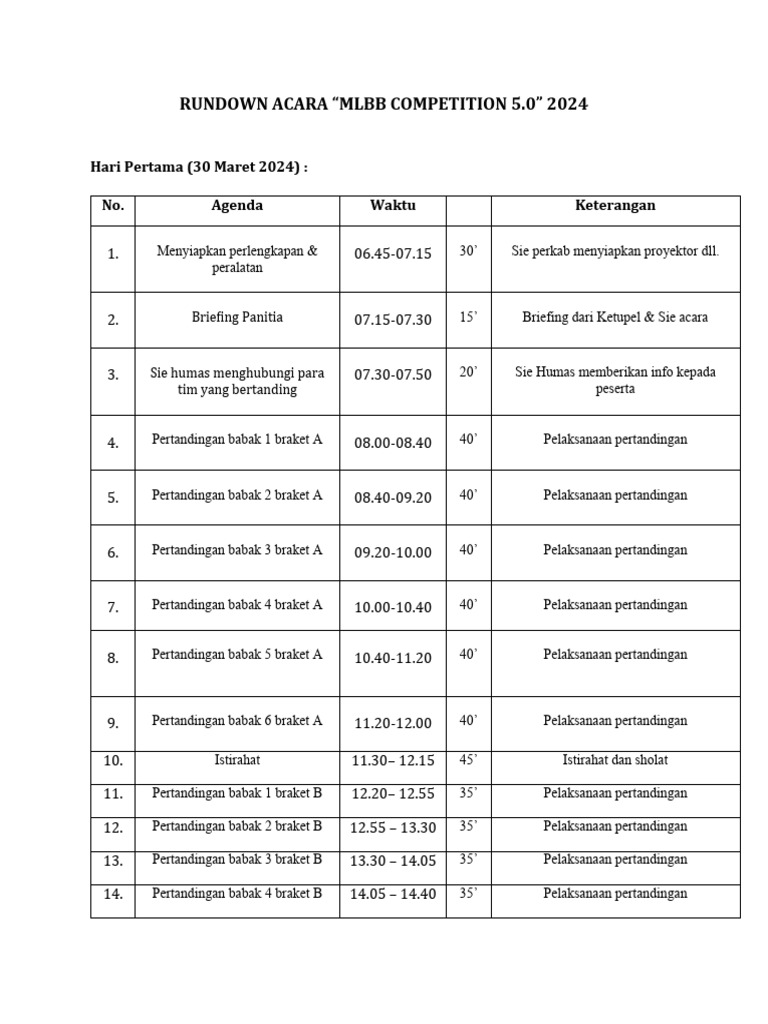 RUNDOWN ACARA “MLBB COMPETITION 5.0” 2024

Hari Pertama (30 Maret 2024) :

| No. | Agenda | Waktu | | Keterangan |
|---|---|---|---|---|
| 1. | Menyiapkan perlengkapan & peralatan | 06.45-07.15 | 30’ | Sie perkab menyiapkan proyektor dll. |
| 2. | Briefing Panitia | 07.15-07.30 | 15’ | Briefing dari Ketupel & Sie acara |
| 3. | Sie humas menghubungi para tim yang bertanding | 07.30-07.50 | 20’ | Sie Humas memberikan info kepada peserta |
| 4. | Pertandingan babak 1 braket A | 08.00-08.40 | 40’ | Pelaksanaan pertandingan |
| 5. | Pertandingan babak 2 braket A | 08.40-09.20 | 40’ | Pelaksanaan pertandingan |
| 6. | Pertandingan babak 3 braket A | 09.20-10.00 | 40’ | Pelaksanaan pertandingan |
| 7. | Pertandingan babak 4 braket A | 10.00-10.40 | 40’ | Pelaksanaan pertandingan |
| 8. | Pertandingan babak 5 braket A | 10.40-11.20 | 40’ | Pelaksanaan pertandingan |
| 9. | Pertandingan babak 6 braket A | 11.20-12.00 | 40’ | Pelaksanaan pertandingan |
| 10. | Istirahat | 11.30– 12.15 | 45’ | Istirahat dan sholat |
| 11. | Pertandingan babak 1 braket B | 12.20– 12.55 | 35’ | Pelaksanaan pertandingan |
| 12. | Pertandingan babak 2 braket B | 12.55 – 13.30 | 35’ | Pelaksanaan pertandingan |
| 13. | Pertandingan babak 3 braket B | 13.30 – 14.05 | 35’ | Pelaksanaan pertandingan |
| 14. | Pertandingan babak 4 braket B | 14.05 – 14.40 | 35’ | Pelaksanaan pertandingan |